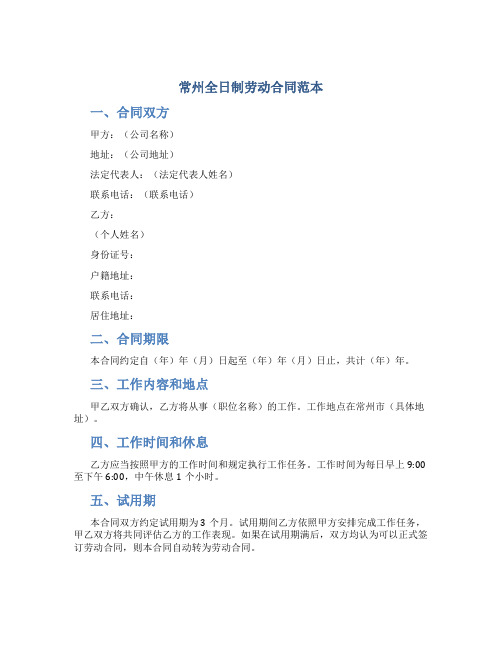 常州全日制劳动合同范本

一、合同双方

甲方：（公司名称）

地址：（公司地址）

法定代表人：（法定代表人姓名）

联系电话：（联系电话）

乙方：

（个人姓名）

身份证号：

户籍地址：

联系电话：

居住地址：

二、合同期限

本合同约定自（年）年（月）日起至（年）年（月）日止，共计（年）年。

三、工作内容和地点

甲乙双方确认，乙方将从事（职位名称）的工作。工作地点在常州市（具体地址）。

四、工作时间和休息

乙方应当按照甲方的工作时间和规定执行工作任务。工作时间为每日早上 9:00 至下午 6:00，中午休息 1 个小时。

五、试用期

本合同双方约定试用期为 3 个月。试用期间乙方依照甲方安排完成工作任务，甲乙双方将共同评估乙方的工作表现。如果在试用期满后，双方均认为可以正式签订劳动合同，则本合同自动转为劳动合同。